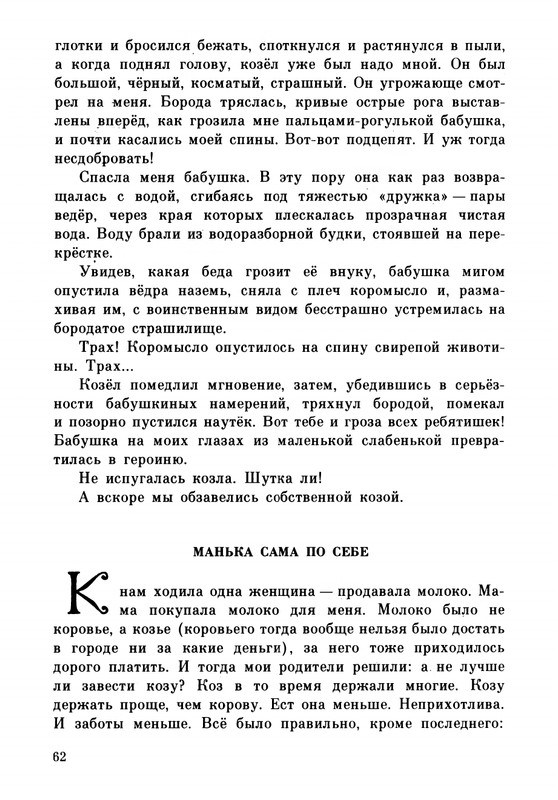 глотки и бросился бежать, споткнулся и растянулся в пыли, а когда поднял голову, козёл уже был надо мной. Он был большой, чёрный, косматый, страшный. Он угрожающе смотрел на меня. Борода тряслась, кривые острые рога выставлены вперёд, как грозила мне пальцами-рогулькой бабушка, и почти касались моей спины. Вот-вот подцепят. И уж тогда несдобровать!

Спасла меня бабушка. В эту пору она как раз возвращалась с водой, сгибаясь под тяжестью «дружка» — пары ведёр, через края которых плескалась прозрачная чистая вода. Воду брали из водоразборной будки, стоявшей на перекрёстке.

Увидев, какая беда грозит её внуку, бабушка мигом опустила вёдра наземь, сняла с плеч коромысло и, размахивая им, с воинственным видом бесстрашно устремилась на бородатое страшилище.

Трах! Коромысло опустилось на спину свирепой животины. Трах...

Козёл помедлил мгновение, затем, убедившись в серьёзности бабушкиных намерений, тряхнул бородой, помекал и позорно пустился наутёк. Вот тебе и гроза всех ребятишек! Бабушка на моих глазах из маленькой слабенькой превратилась в героиню.

Не испугалась козла. Шутка ли!

А вскоре мы обзавелись собственной козой.

МАНЬКА САМА ПО СЕБЕ

К нам ходила одна женщина — продавала молоко. Мама покупала молоко для меня. Молоко было не коровье, а козье (коровьего тогда вообще нельзя было достать в городе ни за какие деньги), за него тоже приходилось дорого платить. И тогда мои родители решили: а не лучше ли завести козу? Коз в то время держали многие. Козу держать проще, чем корову. Ест она меньше. Неприхотлива. И заботы меньше. Всё было правильно, кроме последнего:

62